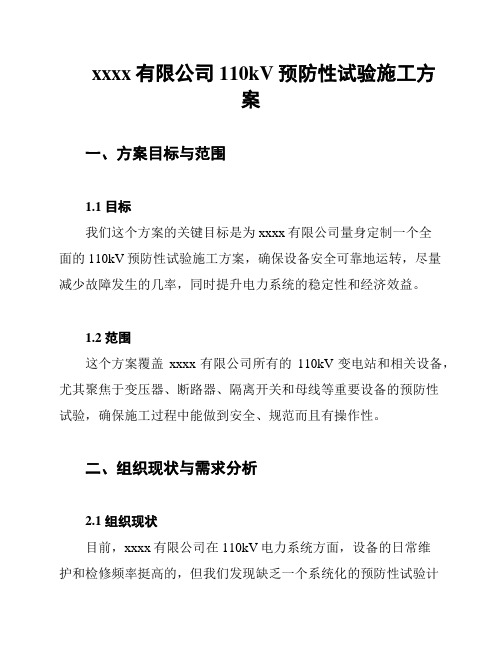 xxxx 有限公司 110kV 预防性试验施工方案

一、方案目标与范围

1.1 目标

我们这个方案的关键目标是为 xxxx 有限公司量身定制一个全面的 110kV 预防性试验施工方案，确保设备安全可靠地运转，尽量减少故障发生的几率，同时提升电力系统的稳定性和经济效益。

1.2 范围

这个方案覆盖 xxxx 有限公司所有的 110kV 变电站和相关设备，尤其聚焦于变压器、断路器、隔离开关和母线等重要设备的预防性试验，确保施工过程中能做到安全、规范而且有操作性。

二、组织现状与需求分析

2.1 组织现状

目前，xxxx 有限公司在 110kV 电力系统方面，设备的日常维护和检修频率挺高的，但我们发现缺乏一个系统化的预防性试验计